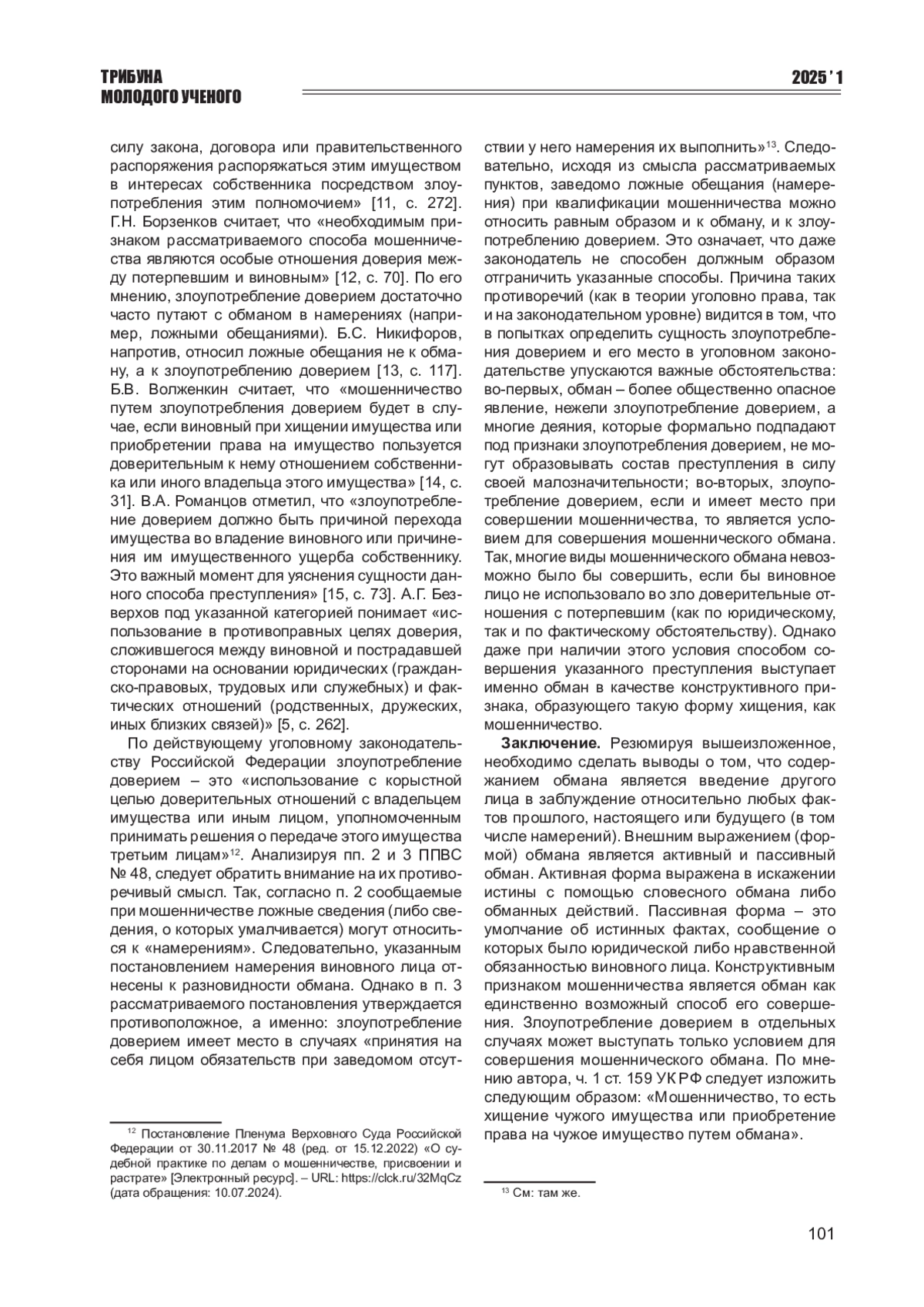 ТРИБУНА
МОЛОДОГО УЧЕНОГО

2025 ' 1

силу закона, договора или правительственного распоряжения распоряжаться этим имуществом в интересах собственника посредством злоупотребления этим полномочием» [11, с. 272]. Г.Н. Борзенков считает, что «необходимым признаком рассматриваемого способа мошенничества являются особые отношения доверия между потерпевшим и виновным» [12, с. 70]. По его мнению, злоупотребление доверием достаточно часто путают с обманом в намерениях (например, ложными обещаниями). Б.С. Никифоров, напротив, относил ложные обещания не к обману, а к злоупотреблению доверием [13, с. 117]. Б.В. Волженкин считает, что «мошенничество путем злоупотребления доверием будет в случае, если виновный при хищении имущества или приобретении права на имущество пользуется доверительным к нему отношением собственника или иного владельца этого имущества» [14, с. 31]. В.А. Романцов отметил, что «злоупотребление доверием должно быть причиной перехода имущества во владение виновного или причинения им имущественного ущерба собственнику. Это важный момент для уяснения сущности данного способа преступления» [15, с. 73]. А.Г. Безверхов под указанной категорией понимает «использование в противоправных целях доверия, сложившегося между виновной и пострадавшей сторонами на основании юридических (гражданско-правовых, трудовых или служебных) и фактических отношений (родственных, дружеских, иных близких связей)» [5, с. 262].

По действующему уголовному законодательству Российской Федерации злоупотребление доверием – это «использование с корыстной целью доверительных отношений с владельцем имущества или иным лицом, уполномоченным принимать решения о передаче этого имущества третьим лицам»$^{12}$. Анализируя пп. 2 и 3 ППВС № 48, следует обратить внимание на их противоречивый смысл. Так, согласно п. 2 сообщаемые при мошенничестве ложные сведения (либо сведения, о которых умалчивается) могут относиться к «намерениям». Следовательно, указанным постановлением намерения виновного лица отнесены к разновидности обмана. Однако в п. 3 рассматриваемого постановления утверждается противоположное, а именно: злоупотребление доверием имеет место в случаях «принятия на себя лицом обязательств при заведомом отсутствии у него намерения их выполнить»$^{13}$. Следовательно, исходя из смысла рассматриваемых пунктов, заведомо ложные обещания (намерения) при квалификации мошенничества можно относить равным образом и к обману, и к злоупотреблению доверием. Это означает, что даже законодатель не способен должным образом отграничить указанные способы. Причина таких противоречий (как в теории уголовно права, так и на законодательном уровне) видится в том, что в попытках определить сущность злоупотребления доверием и его место в уголовном законодательстве упускаются важные обстоятельства: во-первых, обман – более общественно опасное явление, нежели злоупотребление доверием, а многие деяния, которые формально подпадают под признаки злоупотребления доверием, не могут образовывать состав преступления в силу своей малозначительности; во-вторых, злоупотребление доверием, если и имеет место при совершении мошенничества, то является условием для совершения мошеннического обмана. Так, многие виды мошеннического обмана невозможно было бы совершить, если бы виновное лицо не использовало во зло доверительные отношения с потерпевшим (как по юридическому, так и по фактическому обстоятельству). Однако даже при наличии этого условия способом совершения указанного преступления выступает именно обман в качестве конструктивного признака, образующего такую форму хищения, как мошенничество.

**Заключение.** Резюмируя вышеизложенное, необходимо сделать выводы о том, что содержанием обмана является введение другого лица в заблуждение относительно любых фактов прошлого, настоящего или будущего (в том числе намерений). Внешним выражением (формой) обмана является активный и пассивный обман. Активная форма выражена в искажении истины с помощью словесного обмана либо обманных действий. Пассивная форма – это умолчание об истинных фактах, сообщение о которых было юридической либо нравственной обязанностью виновного лица. Конструктивным признаком мошенничества является обман как единственно возможный способ его совершения. Злоупотребление доверием в отдельных случаях может выступать только условием для совершения мошеннического обмана. По мнению автора, ч. 1 ст. 159 УК РФ следует изложить следующим образом: «Мошенничество, то есть хищение чужого имущества или приобретение права на чужое имущество путем обмана».

$^{12}$ Постановление Пленума Верховного Суда Российской Федерации от 30.11.2017 № 48 (ред. от 15.12.2022) «О судебной практике по делам о мошенничестве, присвоении и растрате» [Электронный ресурс]. – URL: https://clck.ru/32MqCz (дата обращения: 10.07.2024).

$^{13}$ См: там же.

101